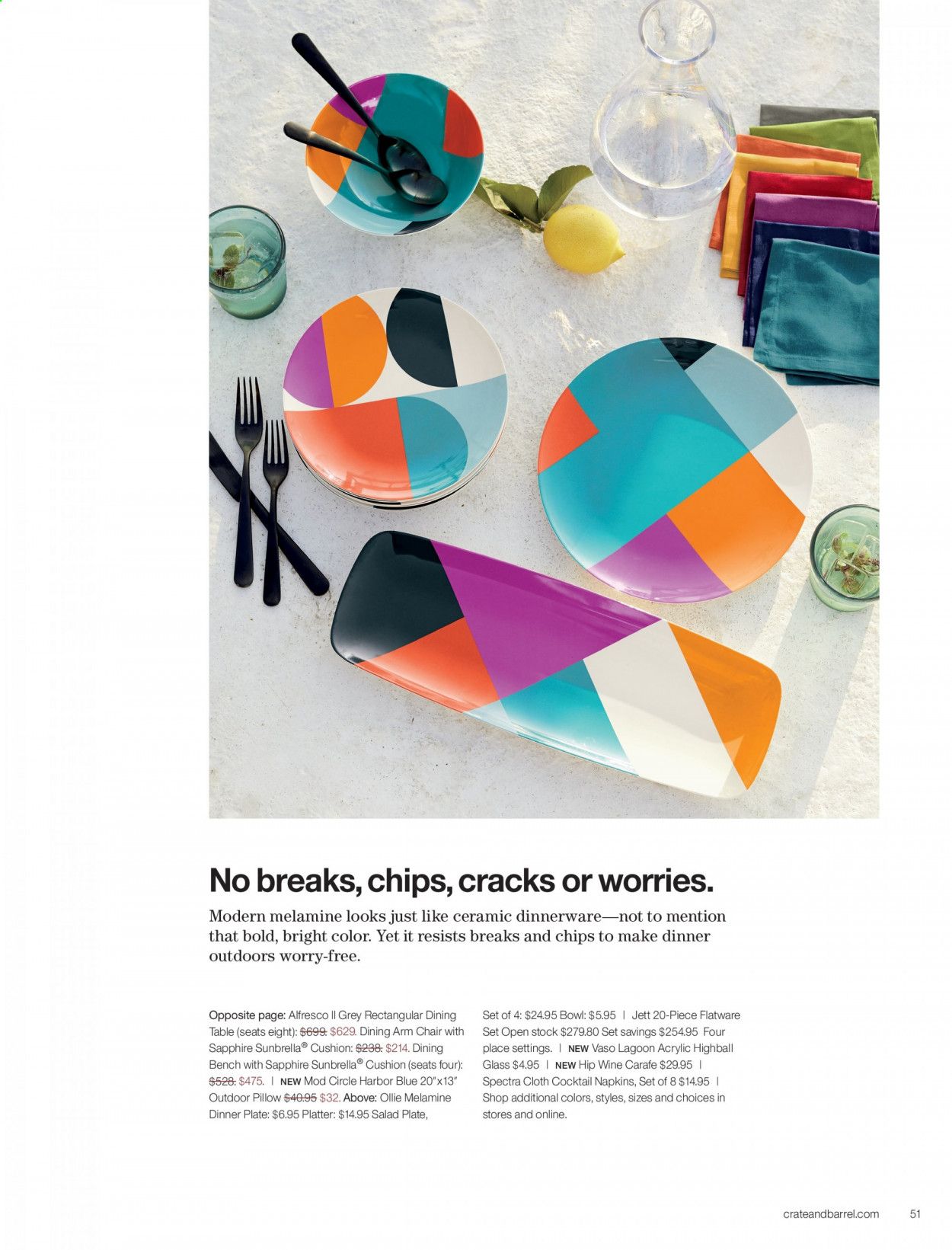 No breaks, chips, cracks or worries.

Modern melamine looks just like ceramic dinnerware—not to mention that bold, bright color. Yet it resists breaks and chips to make dinner outdoors worry-free.

Opposite page: Alfresco II Grey Rectangular Dining Table (seats eight): $699. $629. Dining Arm Chair with Sapphire Sunbrella® Cushion: $238. $214. Dining Bench with Sapphire Sunbrella® Cushion (seats four): $528. $475. | NEW Mod Circle Harbor Blue 20"x13" Outdoor Pillow $40.95 $32. Above: Ollie Melamine Dinner Plate: $6.95 Platter: $14.95 Salad Plate, Set of 4: $24.95 Bowl: $5.95 | Jett 20-Piece Flatware Set Open stock $279.80 Set savings $254.95 Four place settings. | NEW Vaso Lagoon Acrylic Highball Glass $4.95 | NEW Hip Wine Carafe $29.95 | Spectra Cloth Cocktail Napkins, Set of 8 $14.95 | Shop additional colors, styles, sizes and choices in stores and online.

crateandbarrel.com 51